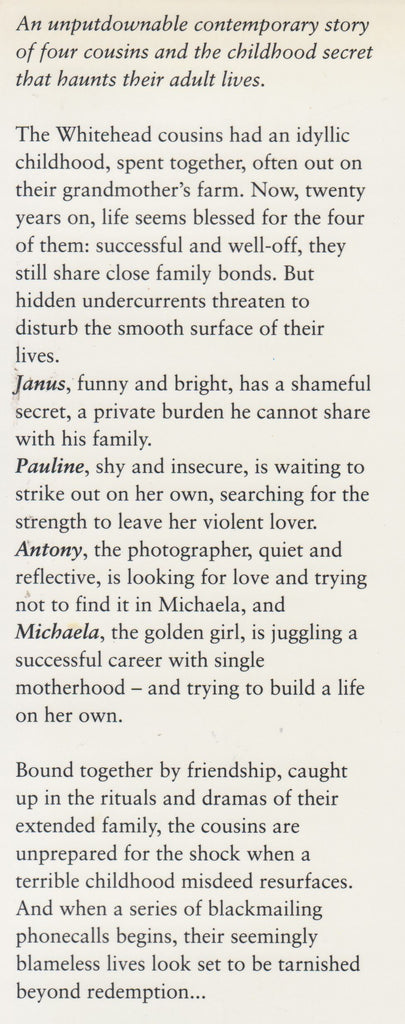 An unputdownable contemporary story of four cousins and the childhood secret that haunts their adult lives.

The Whitehead cousins had an idyllic childhood, spent together, often out on their grandmother's farm. Now, twenty years on, life seems blessed for the four of them: successful and well-off, they still share close family bonds. But hidden undercurrents threaten to disturb the smooth surface of their lives.
Janus, funny and bright, has a shameful secret, a private burden he cannot share with his family.
Pauline, shy and insecure, is waiting to strike out on her own, searching for the strength to leave her violent lover.
Antony, the photographer, quiet and reflective, is looking for love and trying not to find it in Michaela, and
Michaela, the golden girl, is juggling a successful career with single motherhood – and trying to build a life on her own.

Bound together by friendship, caught up in the rituals and dramas of their extended family, the cousins are unprepared for the shock when a terrible childhood misdeed resurfaces. And when a series of blackmailing phonecalls begins, their seemingly blameless lives look set to be tarnished beyond redemption...